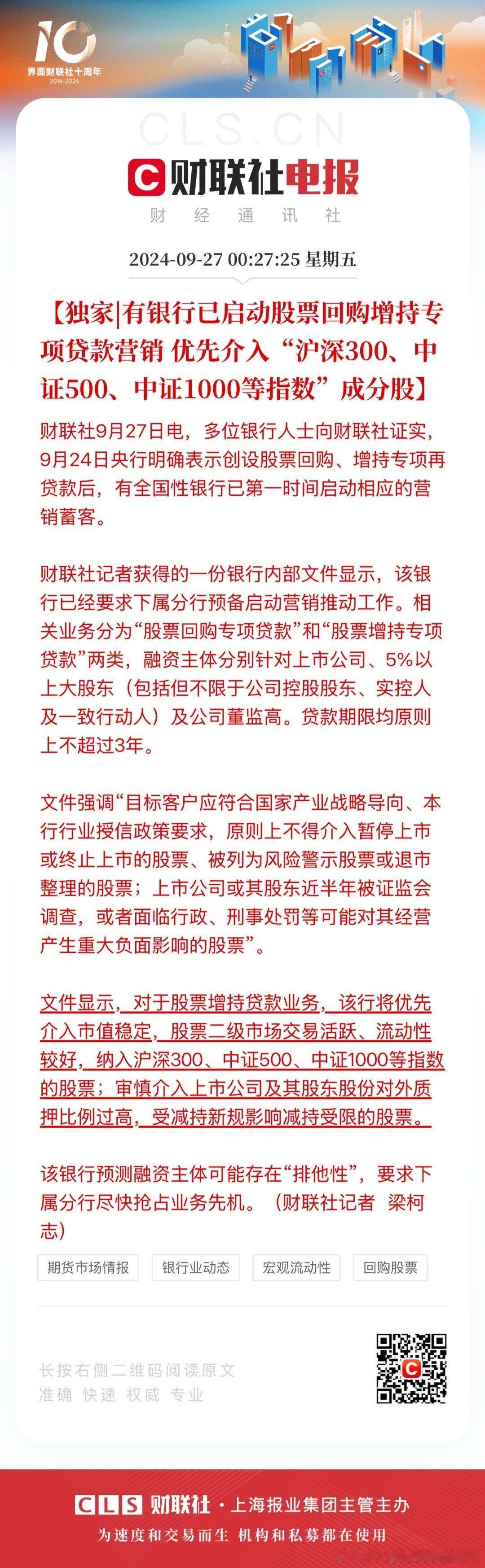 10
界面财联社十周年
2014-2024

CLS.CN

C 财联社电报
财 经 通 讯 社

2024-09-27 00:27:25 星期五

【独家|有银行已启动股票回购增持专项贷款营销 优先介入“沪深300、中证500、中证1000等指数”成分股】

财联社9月27日电，多位银行人士向财联社证实，9月24日央行明确表示创设股票回购、增持专项再贷款后，有全国性银行已第一时间启动相应的营销蓄客。

财联社记者获得的一份银行内部文件显示，该银行已经要求下属分行预备启动营销推动工作。相关业务分为“股票回购专项贷款”和“股票增持专项贷款”两类，融资主体分别针对上市公司、5%以上大股东（包括但不限于公司控股股东、实控人及一致行动人）及公司董监高。贷款期限均原则上不超过3年。

文件强调“目标客户应符合国家产业战略导向、本行行业授信政策要求，原则上不得介入暂停上市或终止上市的股票、被列为风险警示股票或退市整理的股票；上市公司或其股东近半年被证监会调查，或者面临行政、刑事处罚等可能对其经营产生重大负面影响的股票”。

文件显示，对于股票增持贷款业务，该行将优先介入市值稳定，股票二级市场交易活跃、流动性较好，纳入沪深300、中证500、中证1000等指数的股票；审慎介入上市公司及其股东股份对外质押比例过高，受减持新规影响减持受限的股票。

该银行预测融资主体可能存在“排他性”，要求下属分行尽快抢占业务先机。（财联社记者 梁柯志）

期货市场情报 银行业动态 宏观流动性 回购股票

长按右侧二维码阅读原文
准确 快速 权威 专业

CLS 财联社 · 上海报业集团主管主办
为速度和交易而生 机构和私募都在使用